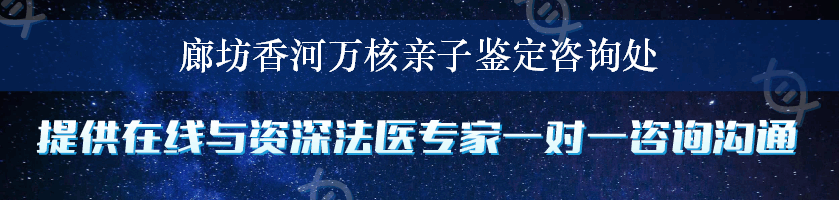 廊坊香河万核亲子鉴定咨询处

提供在线与资深法医专家一对一咨询沟通